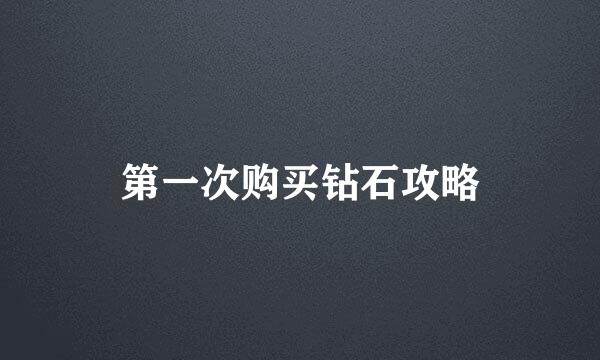 第一次购买钻石攻略